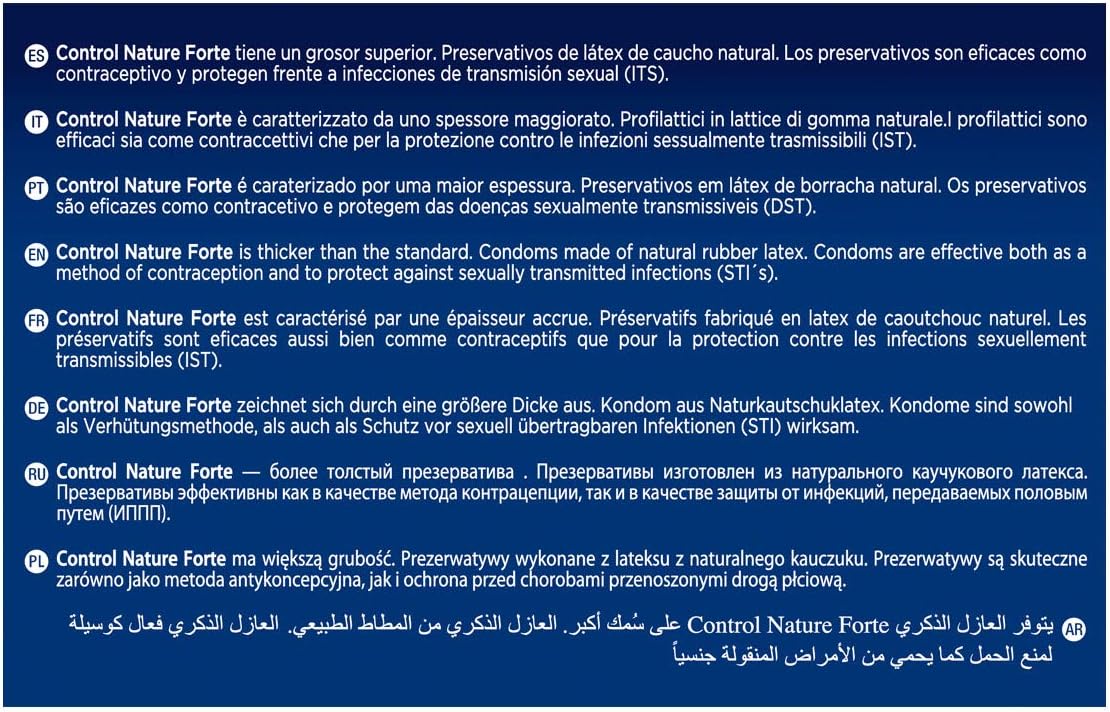 ES Control Nature Forte tiene un grosor superior. Preservativos de látex de caucho natural. Los preservativos son eficaces como contraceptivo y protegen frente a infecciones de transmisión sexual (ITS).

IT Control Nature Forte è caratterizzato da uno spessore maggiorato. Profilattici in lattice di gomma naturale.I profilattici sono efficaci sia come contraccettivi che per la protezione contro le infezioni sessualmente trasmissibili (IST).

PT Control Nature Forte é caraterizado por uma maior espessura. Preservativos em látex de borracha natural. Os preservativos são eficazes como contracetivo e protegem das doenças sexualmente transmissiveis (DST).

EN Control Nature Forte is thicker than the standard. Condoms made of natural rubber latex. Condoms are effective both as a method of contraception and to protect against sexually transmitted infections (STI´s).

FR Control Nature Forte est caractérisé par une épaisseur accrue. Préservatifs fabriqué en latex de caoutchouc naturel. Les préservatifs sont eficaces aussi bien comme contraceptifs que pour la protection contre les infections sexuellement transmissibles (IST).

DE Control Nature Forte zeichnet sich durch eine größere Dicke aus. Kondom aus Naturkautschuklatex. Kondome sind sowohl als Verhütungsmethode, als auch als Schutz vor sexuell übertragbaren Infektionen (STI) wirksam.

RU Control Nature Forte — более толстый презерватива . Презервативы изготовлен из натурального каучукового латекса. Презервативы эффективны как в качестве метода контрацепции, так и в качестве защиты от инфекций, передаваемых половым путем (ИППП).

PL Control Nature Forte ma większą grubość. Prezerwatywy wykonane z lateksu z naturalnego kauczuku. Prezerwatywy są skuteczne zarówno jako metoda antykoncepcyjna, jak i ochrona przed chorobami przenoszonymi drogą płciową.

AR يتوفر العازل الذكري Control Nature Forte على سُمك أكبر. العازل الذكري من المطاط الطبيعي. العازل الذكري فعال كوسيلة لمنع الحمل كما يحمي من الأمراض المنقولة جنسياً